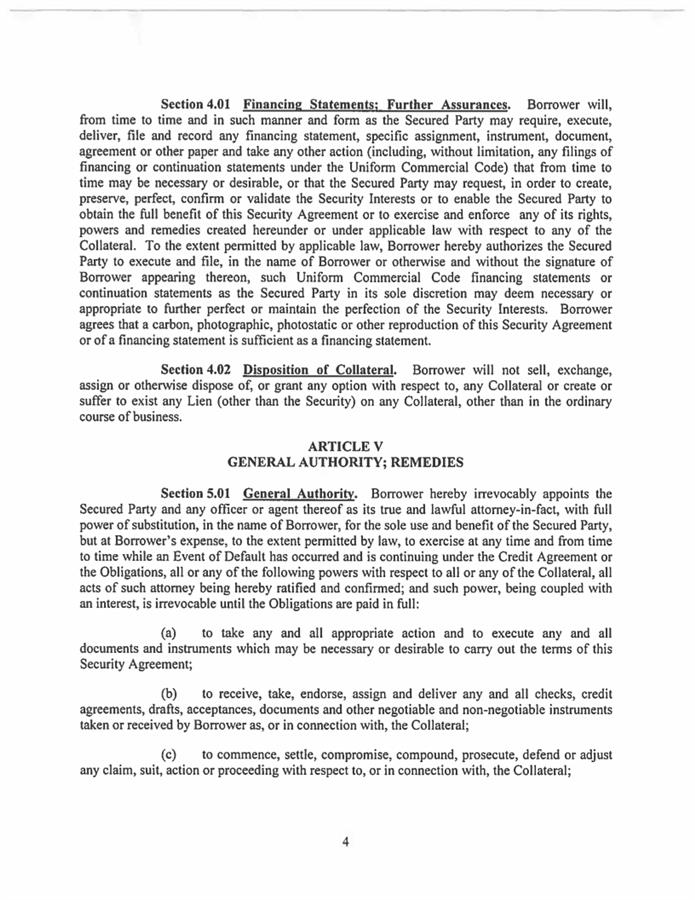 Section 4.01 Financing Statements; Further Assurances. Borrower will, from time to time and in such manner and form as the Secured Party may require, execute, deliver, file and record any financing statement, specific assignment, instrument, document, agreement or other paper and take any other action (including, without limitation, any filings of financing or continuation statements under the Uniform Commercial Code) that from time to time may be necessary or desirable, or that the Secured Party may request, in order to create, preserve, perfect, confirm or validate the Security Interests or to enable the Secured Party to obtain the full benefit of this Security Agreement or to exercise and enforce any of its rights, powers and remedies created hereunder or under applicable law with respect to any of the Collateral. To the extent permitted by applicable law, Borrower hereby authorizes the Secured Party to execute and file, in the name of Borrower or otherwise and without the signature of Borrower appearing thereon, such Uniform Commercial Code financing statements or continuation statements as the Secured Party in its sole discretion may deem necessary or appropriate to further perfect or maintain the perfection of the Security Interests. Borrower agrees that a carbon, photographic, photostatic or other reproduction of this Security Agreement or of a financing statement is sufficient as a financing statement.

Section 4.02 Disposition of Collateral. Borrower will not sell, exchange, assign or otherwise dispose of, or grant any option with respect to, any Collateral or create or suffer to exist any Lien (other than the Security) on any Collateral, other than in the ordinary course of business.

ARTICLE V
GENERAL AUTHORITY; REMEDIES

Section 5.01 General Authority. Borrower hereby irrevocably appoints the Secured Party and any officer or agent thereof as its true and lawful attorney-in-fact, with full power of substitution, in the name of Borrower, for the sole use and benefit of the Secured Party, but at Borrower's expense, to the extent permitted by law, to exercise at any time and from time to time while an Event of Default has occurred and is continuing under the Credit Agreement or the Obligations, all or any of the following powers with respect to all or any of the Collateral, all acts of such attorney being hereby ratified and confirmed; and such power, being coupled with an interest, is irrevocable until the Obligations are paid in full:

(a) to take any and all appropriate action and to execute any and all documents and instruments which may be necessary or desirable to carry out the terms of this Security Agreement;

(b) to receive, take, endorse, assign and deliver any and all checks, credit agreements, drafts, acceptances, documents and other negotiable and non-negotiable instruments taken or received by Borrower as, or in connection with, the Collateral;

(c) to commence, settle, compromise, compound, prosecute, defend or adjust any claim, suit, action or proceeding with respect to, or in connection with, the Collateral;

4